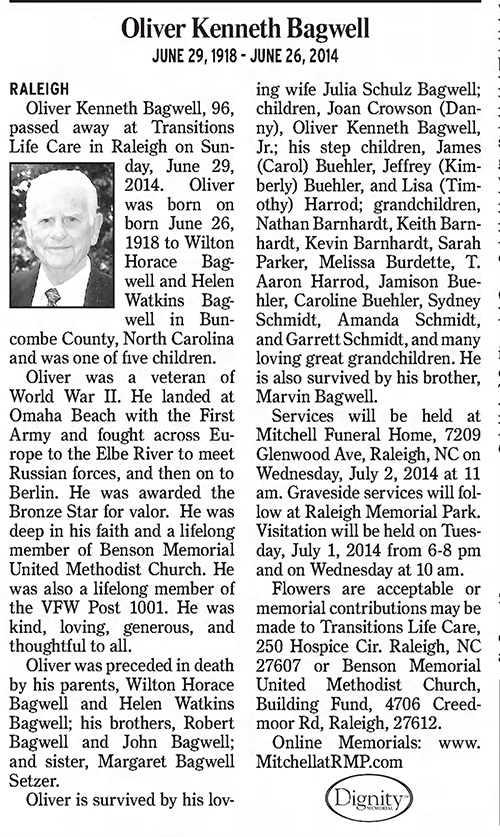 Oliver Kenneth Bagwell

JUNE 29, 1918 - JUNE 26, 2014

RALEIGH

Oliver Kenneth Bagwell, 96, passed away at Transitions Life Care in Raleigh on Sunday, June 29, 2014. Oliver was born on born June 26, 1918 to Wilton Horace Bagwell and Helen Watkins Bagwell in Buncombe County, North Carolina and was one of five children.

Oliver was a veteran of World War II. He landed at Omaha Beach with the First Army and fought across Europe to the Elbe River to meet Russian forces, and then on to Berlin. He was awarded the Bronze Star for valor. He was deep in his faith and a lifelong member of Benson Memorial United Methodist Church. He was also a lifelong member of the VFW Post 1001. He was kind, loving, generous, and thoughtful to all.

Oliver was preceded in death by his parents, Wilton Horace Bagwell and Helen Watkins Bagwell; his brothers, Robert Bagwell and John Bagwell; and sister, Margaret Bagwell Setzer.

Oliver is survived by his loving wife Julia Schulz Bagwell; children, Joan Crowson (Danny), Oliver Kenneth Bagwell, Jr.; his step children, James (Carol) Buehler, Jeffrey (Kimberly) Buehler, and Lisa (Timothy) Harrod; grandchildren, Nathan Barnhardt, Keith Barnhardt, Kevin Barnhardt, Sarah Parker, Melissa Burdette, T. Aaron Harrod, Jamison Buehler, Caroline Buehler, Sydney Schmidt, Amanda Schmidt, and Garrett Schmidt, and many loving great grandchildren. He is also survived by his brother, Marvin Bagwell.

Services will be held at Mitchell Funeral Home, 7209 Glenwood Ave, Raleigh, NC on Wednesday, July 2, 2014 at 11 am. Graveside services will follow at Raleigh Memorial Park. Visitation will be held on Tuesday, July 1, 2014 from 6-8 pm and on Wednesday at 10 am.

Flowers are acceptable or memorial contributions may be made to Transitions Life Care, 250 Hospice Cir. Raleigh, NC 27607 or Benson Memorial United Methodist Church, Building Fund, 4706 Creedmoor Rd, Raleigh, 27612.

Online Memorials: www.MitchellatRMP.com

Dignity MEMORIAL